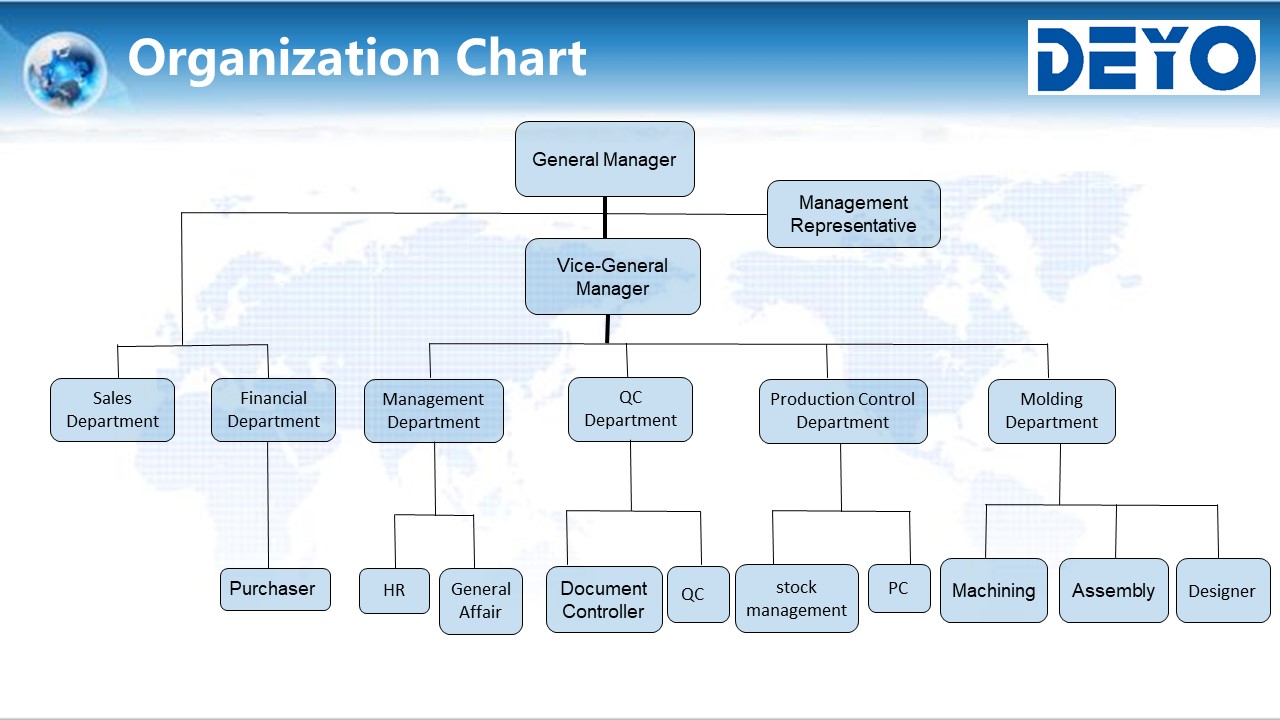 Organization Chart

DEYO

General Manager

Management Representative

Vice-General Manager

Sales Department

Financial Department

Management Department

QC Department

Production Control Department

Molding Department

Purchaser

HR

General Affair

Document Controller

QC

stock management

PC

Machining

Assembly

Designer